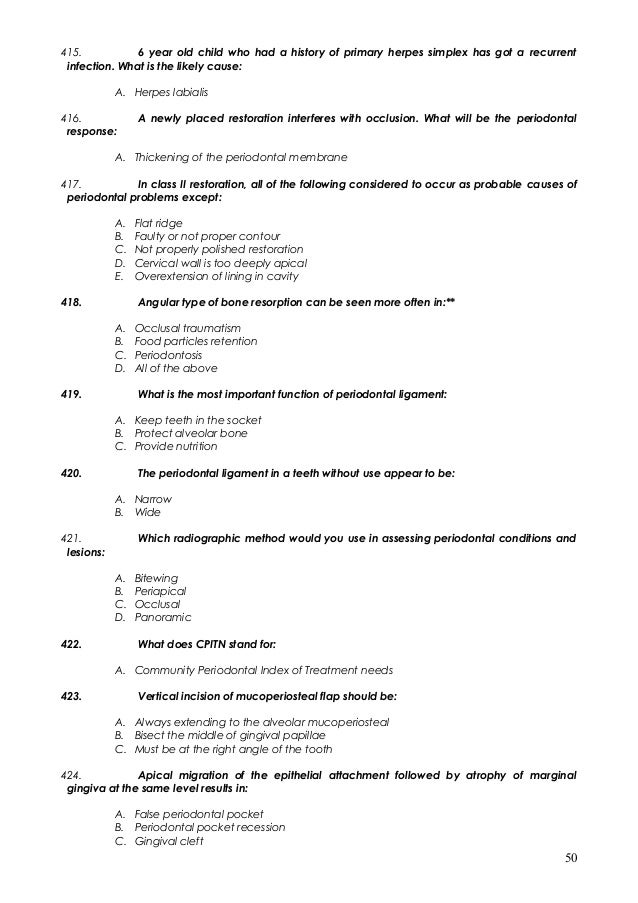 415. 6 year old child who had a history of primary herpes simplex has got a recurrent infection. What is the likely cause:

A. Herpes labialis

416. A newly placed restoration interferes with occlusion. What will be the periodontal response:

A. Thickening of the periodontal membrane

417. In class II restoration, all of the following considered to occur as probable causes of periodontal problems except:

A. Flat ridge
B. Faulty or not proper contour
C. Not properly polished restoration
D. Cervical wall is too deeply apical
E. Overextension of lining in cavity

418. Angular type of bone resorption can be seen more often in:**

A. Occlusal traumatism
B. Food particles retention
C. Periodontosis
D. All of the above

419. What is the most important function of periodontal ligament:

A. Keep teeth in the socket
B. Protect alveolar bone
C. Provide nutrition

420. The periodontal ligament in a teeth without use appear to be:

A. Narrow
B. Wide

421. Which radiographic method would you use in assessing periodontal conditions and lesions:

A. Bitewing
B. Periapical
C. Occlusal
D. Panoramic

422. What does CPITN stand for:

A. Community Periodontal Index of Treatment needs

423. Vertical incision of mucoperiosteal flap should be:

A. Always extending to the alveolar mucoperiosteal
B. Bisect the middle of gingival papillae
C. Must be at the right angle of the tooth

424. Apical migration of the epithelial attachment followed by atrophy of marginal gingiva at the same level results in:

A. False periodontal pocket
B. Periodontal pocket recession
C. Gingival cleft

50